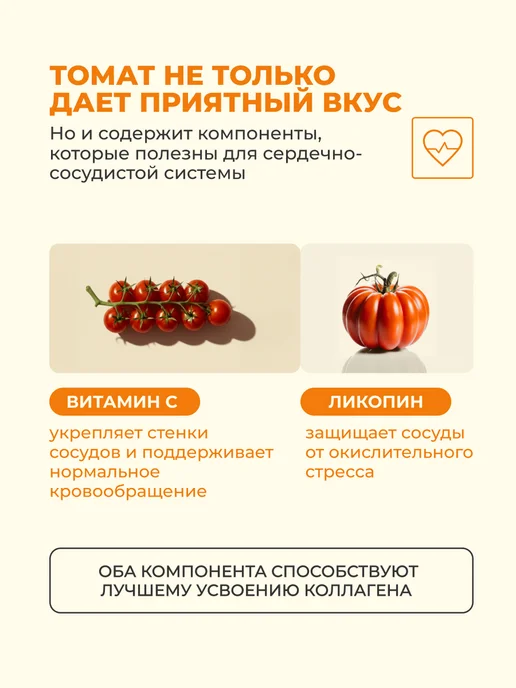 ТОМАТ НЕ ТОЛЬКО ДАЕТ ПРИЯТНЫЙ ВКУС

Но и содержит компоненты, которые полезны для сердечно-сосудистой системы

ВИТАМИН С

укрепляет стенки сосудов и поддерживает нормальное кровообращение

ЛИКОПИН

защищает сосуды от окислительного стресса

ОБА КОМПОНЕНТА СПОСОБСТВУЮТ ЛУЧШЕМУ УСВОЕНИЮ КОЛЛАГЕНА